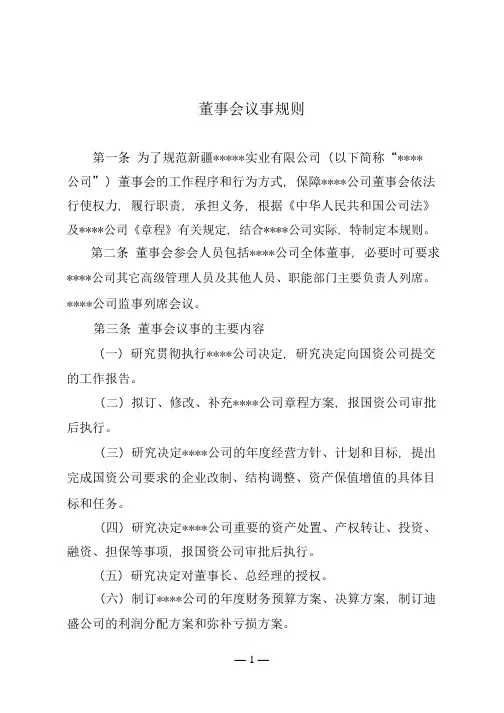 董事会议事规则

第一条 为了规范新疆*****实业有限公司（以下简称“****公司”）董事会的工作程序和行为方式，保障****公司董事会依法行使权力，履行职责，承担义务，根据《中华人民共和国公司法》及****公司《章程》有关规定，结合****公司实际，特制定本规则。

第二条 董事会参会人员包括****公司全体董事，必要时可要求****公司其它高级管理人员及其他人员、职能部门主要负责人列席。****公司监事列席会议。

第三条 董事会议事的主要内容

（一）研究贯彻执行****公司决定，研究决定向国资公司提交的工作报告。

（二）拟订、修改、补充****公司章程方案，报国资公司审批后执行。

（三）研究决定****公司的年度经营方针、计划和目标，提出完成国资公司要求的企业改制、结构调整、资产保值增值的具体目标和任务。

（四）研究决定****公司重要的资产处置、产权转让、投资、融资、担保等事项，报国资公司审批后执行。

（五）研究决定对董事长、总经理的授权。

（六）制订****公司的年度财务预算方案、决算方案，制订迪盛公司的利润分配方案和弥补亏损方案。

— 1 —